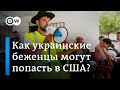 DW

Как украинские беженцы могут попасть в США?